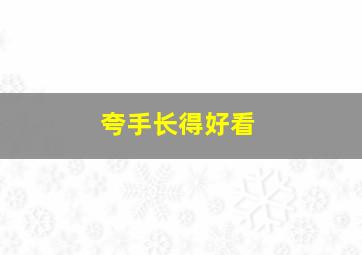 夸手长得好看